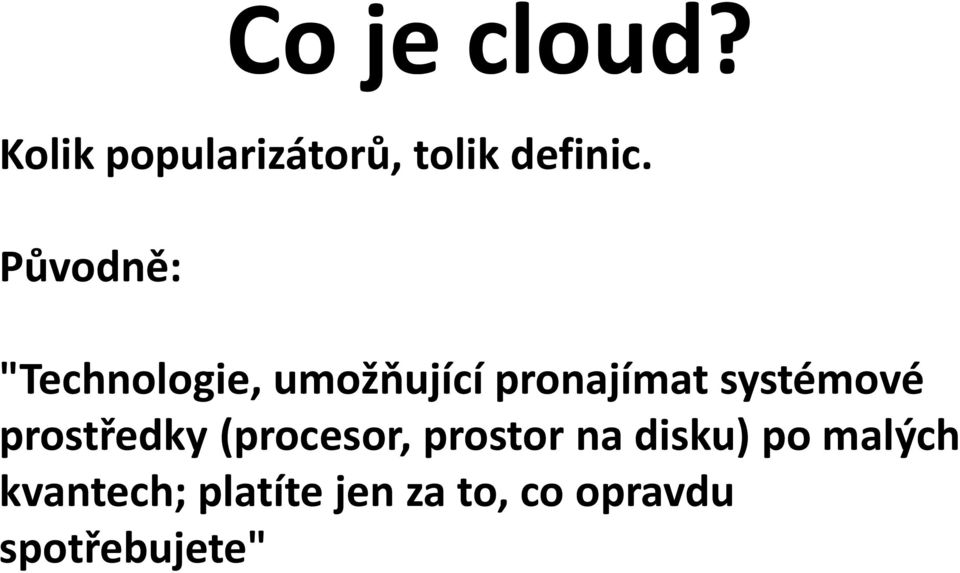 Co je cloud?

Kolik popularizátorů, tolik definic.

Původně:

"Technologie, umožňující pronajímat systémové prostředky (procesor, prostor na disku) po malých kvantech; platíte jen za to, co opravdu spotřebujete"